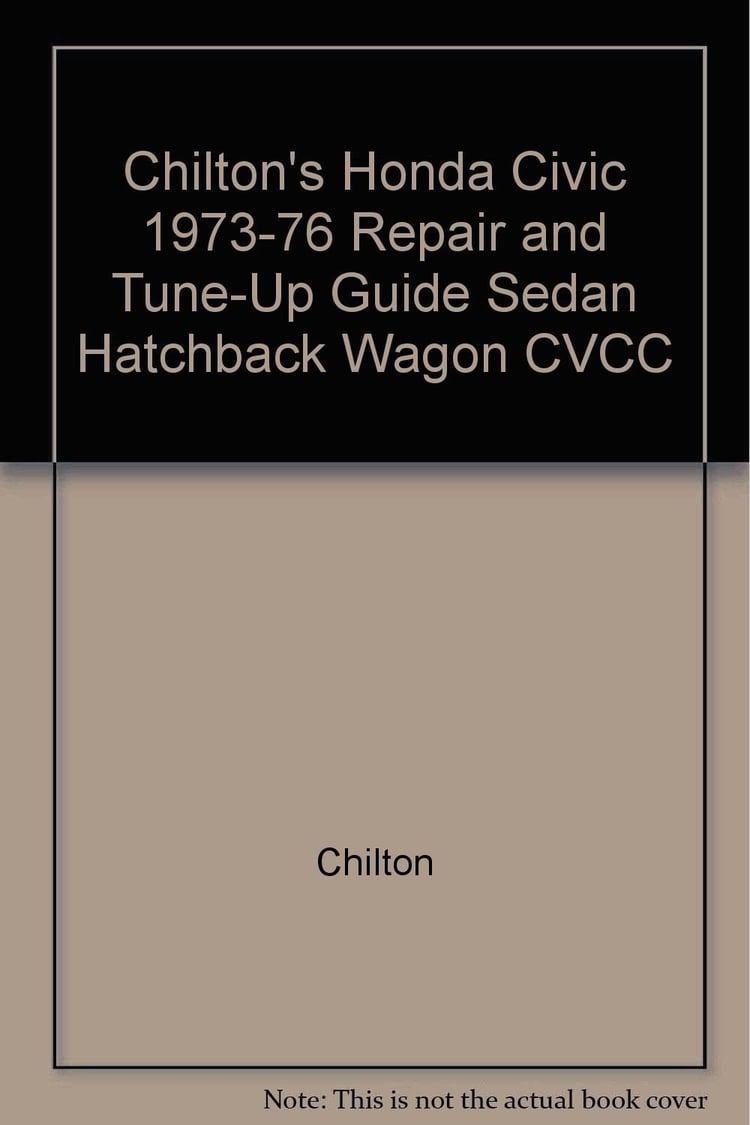 Chilton's Honda Civic 1973-76 Repair and Tune-Up Guide Sedan Hatchback Wagon CVCC

Chilton

Note: This is not the actual book cover